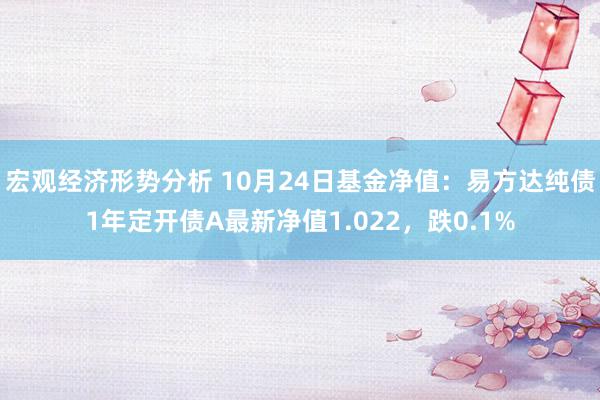 宏观经济形势分析 10月24日基金净值：易方达纯债1年定开债A最新净值1.022，跌0.1%